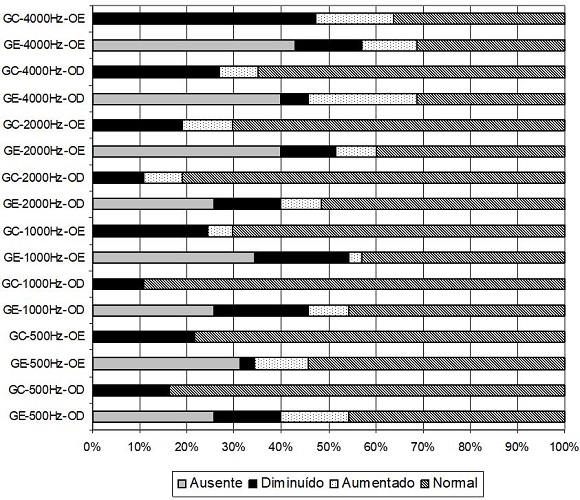 GC-4000Hz-OE
GE-4000Hz-OE
GC-4000Hz-OD
GE-4000Hz-OD
GC-2000Hz-OE
GE-2000Hz-OE
GC-2000Hz-OD
GE-2000Hz-OD
GC-1000Hz-OE
GE-1000Hz-OE
GC-1000Hz-OD
GE-1000Hz-OD
GC-500Hz-OE
GE-500Hz-OE
GC-500Hz-OD
GE-500Hz-OD

0% 10% 20% 30% 40% 50% 60% 70% 80% 90% 100%

Ausente Diminuído Aumentado Normal